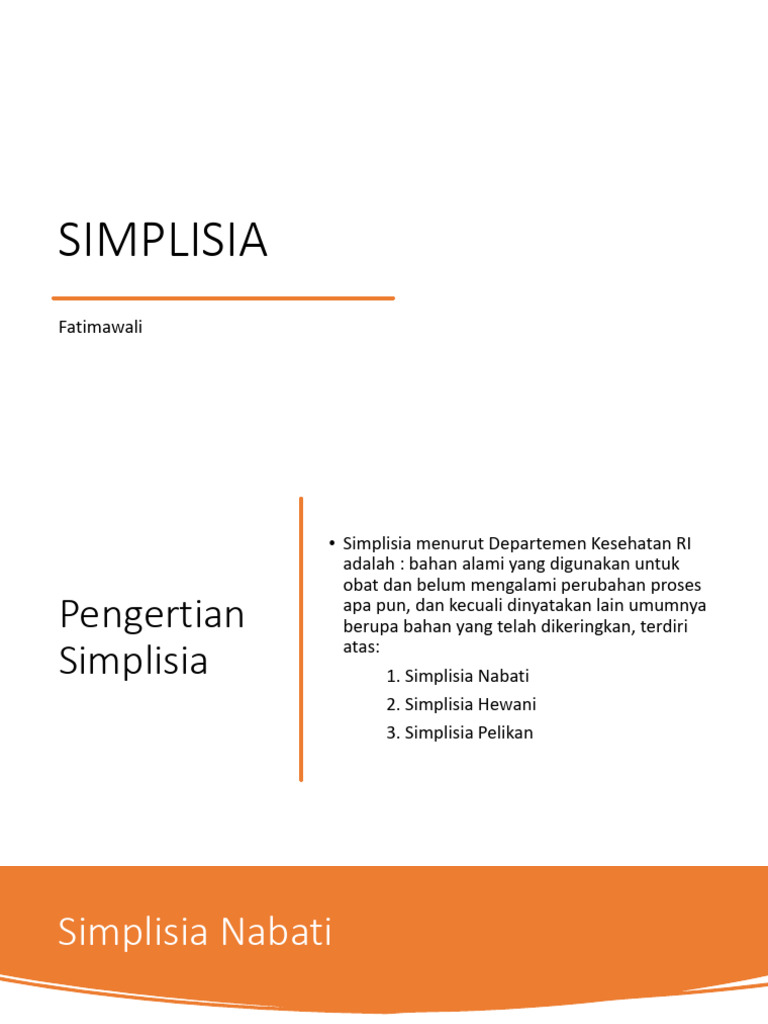 SIMPLISIA

Fatimawali

Pengertian Simplisia

• Simplisia menurut Departemen Kesehatan RI adalah : bahan alami yang digunakan untuk obat dan belum mengalami perubahan proses apa pun, dan kecuali dinyatakan lain umumnya berupa bahan yang telah dikeringkan, terdiri atas:

1. Simplisia Nabati
2. Simplisia Hewani
3. Simplisia Pelikan

Simplisia Nabati